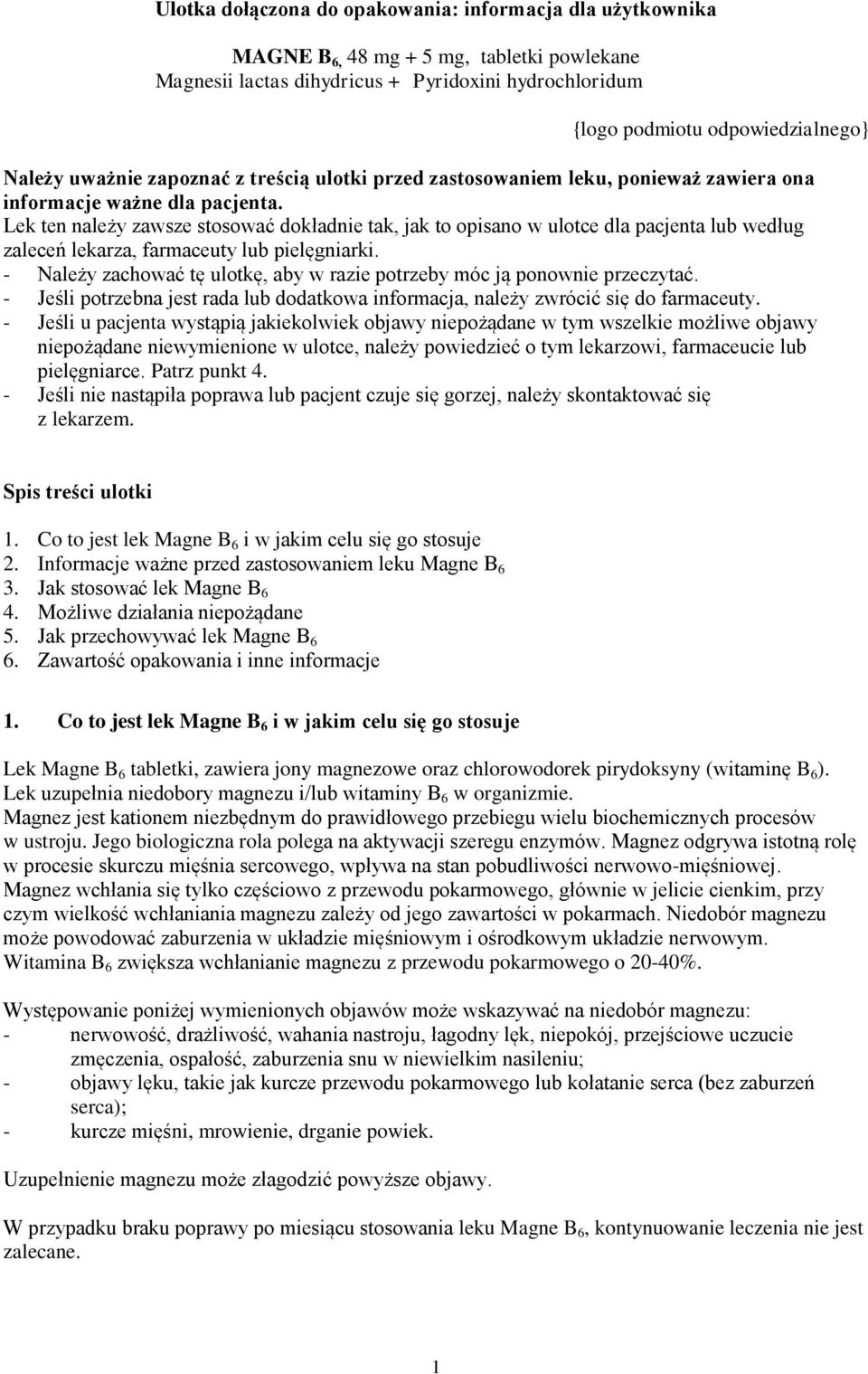 Ulotka dołączona do opakowania: informacja dla użytkownika

MAGNE $B_6$, 48 mg + 5 mg, tabletki powlekane
Magnesii lactas dihydricus + Pyridoxini hydrochloridum

{logo podmiotu odpowiedzialnego}

Należy uważnie zapoznać z treścią ulotki przed zastosowaniem leku, ponieważ zawiera ona informacje ważne dla pacjenta.
Lek ten należy zawsze stosować dokładnie tak, jak to opisano w ulotce dla pacjenta lub według zaleceń lekarza, farmaceuty lub pielęgniarki.
- Należy zachować tę ulotkę, aby w razie potrzeby móc ją ponownie przeczytać.
- Jeśli potrzebna jest rada lub dodatkowa informacja, należy zwrócić się do farmaceuty.
- Jeśli u pacjenta wystąpią jakiekolwiek objawy niepożądane w tym wszelkie możliwe objawy niepożądane niewymienione w ulotce, należy powiedzieć o tym lekarzowi, farmaceucie lub pielęgniarce. Patrz punkt 4.
- Jeśli nie nastąpiła poprawa lub pacjent czuje się gorzej, należy skontaktować się z lekarzem.

Spis treści ulotki

1. Co to jest lek Magne $B_6$ i w jakim celu się go stosuje
2. Informacje ważne przed zastosowaniem leku Magne $B_6$
3. Jak stosować lek Magne $B_6$
4. Możliwe działania niepożądane
5. Jak przechowywać lek Magne $B_6$
6. Zawartość opakowania i inne informacje

1. Co to jest lek Magne $B_6$ i w jakim celu się go stosuje

Lek Magne $B_6$ tabletki, zawiera jony magnezowe oraz chlorowodorek pirydoksyny (witaminę $B_6$). Lek uzupełnia niedobory magnezu i/lub witaminy $B_6$ w organizmie.
Magnez jest kationem niezbędnym do prawidłowego przebiegu wielu biochemicznych procesów w ustroju. Jego biologiczna rola polega na aktywacji szeregu enzymów. Magnez odgrywa istotną rolę w procesie skurczu mięśnia sercowego, wpływa na stan pobudliwości nerwowo-mięśniowej.
Magnez wchłania się tylko częściowo z przewodu pokarmowego, głównie w jelicie cienkim, przy czym wielkość wchłaniania magnezu zależy od jego zawartości w pokarmach. Niedobór magnezu może powodować zaburzenia w układzie mięśniowym i ośrodkowym układzie nerwowym.
Witamina $B_6$ zwiększa wchłanianie magnezu z przewodu pokarmowego o 20-40%.

Występowanie poniżej wymienionych objawów może wskazywać na niedobór magnezu:
- nerwowość, drażliwość, wahania nastroju, łagodny lęk, niepokój, przejściowe uczucie zmęczenia, ospałość, zaburzenia snu w niewielkim nasileniu;
- objawy lęku, takie jak kurcze przewodu pokarmowego lub kołatanie serca (bez zaburzeń serca);
- kurcze mięśni, mrowienie, drganie powiek.

Uzupełnienie magnezu może złagodzić powyższe objawy.

W przypadku braku poprawy po miesiącu stosowania leku Magne $B_6$, kontynuowanie leczenia nie jest zalecane.

1